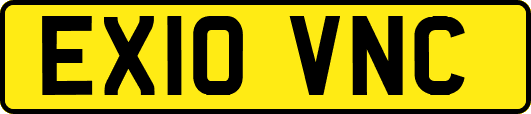 EX10 VNC